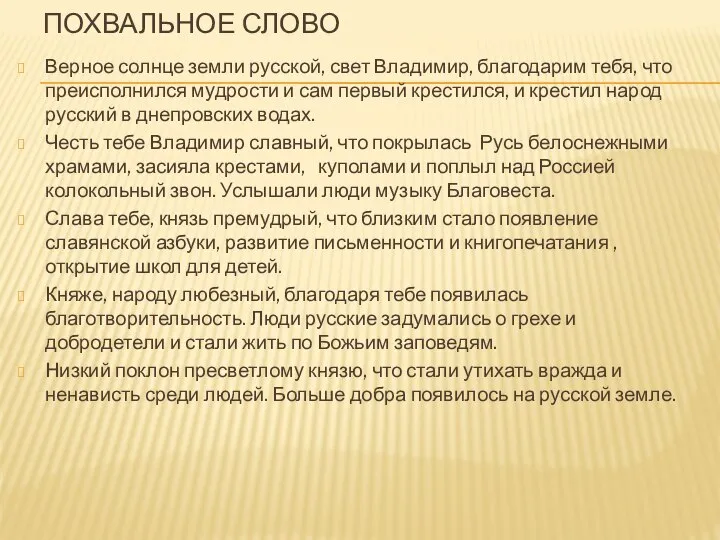 ПОХВАЛЬНОЕ СЛОВО

Верное солнце земли русской, свет Владимир, благодарим тебя, что преисполнился мудрости и сам первый крестился, и крестил народ русский в днепровских водах.

Честь тебе Владимир славный, что покрылась Русь белоснежными храмами, засияла крестами, куполами и поплыл над Россией колокольный звон. Услышали люди музыку Благовеста.

Слава тебе, князь премудрый, что близким стало появление славянской азбуки, развитие письменности и книгопечатания , открытие школ для детей.

Княже, народу любезный, благодаря тебе появилась благотворительность. Люди русские задумались о грехе и добродетели и стали жить по Божьим заповедям.

Низкий поклон пресветлому князю, что стали утихать вражда и ненависть среди людей. Больше добра появилось на русской земле.